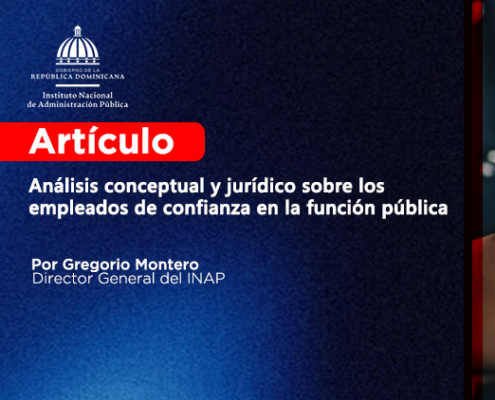 GOBIERNO DE LA
REPÚBLICA DOMINICANA

Instituto Nacional
de Administración Pública

Artículo

Análisis conceptual y jurídico sobre los empleados de confianza en la función pública

Por Gregorio Montero
Director General del INAP